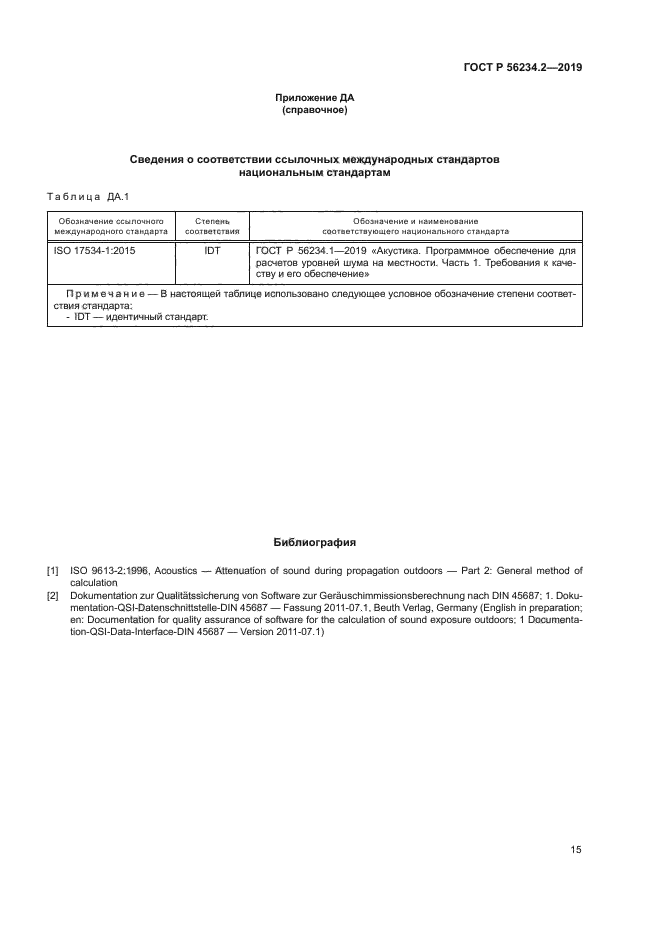 ГОСТ Р 56234.2—2019

Приложение ДА
(справочное)

Сведения о соответствии ссылочных международных стандартов национальным стандартам

Таблица ДА.1

| Обозначение ссылочного международного стандарта | Степень соответствия | Обозначение и наименование соответствующего национального стандарта |
|---|---|---|
| ISO 17534-1:2015 | IDT | ГОСТ Р 56234.1—2019 «Акустика. Программное обеспечение для расчетов уровней шума на местности. Часть 1. Требования к качеству и его обеспечение» |
| Примечание — В настоящей таблице использовано следующее условное обозначение степени соответствия стандарта: - IDT — идентичный стандарт. | | |

Библиография

[1] ISO 9613-2:1996, Acoustics — Attenuation of sound during propagation outdoors — Part 2: General method of calculation

[2] Dokumentation zur Qualitätssicherung von Software zur Geräuschimmissionsberechnung nach DIN 45687; 1. Dokumentation-QSI-Datenschnittstelle-DIN 45687 — Fassung 2011-07.1. Beuth Verlag, Germany (English in preparation; en: Documentation for quality assurance of software for the calculation of sound exposure outdoors; 1 Documentation-QSI-Data-Interface-DIN 45687 — Version 2011-07.1)

15